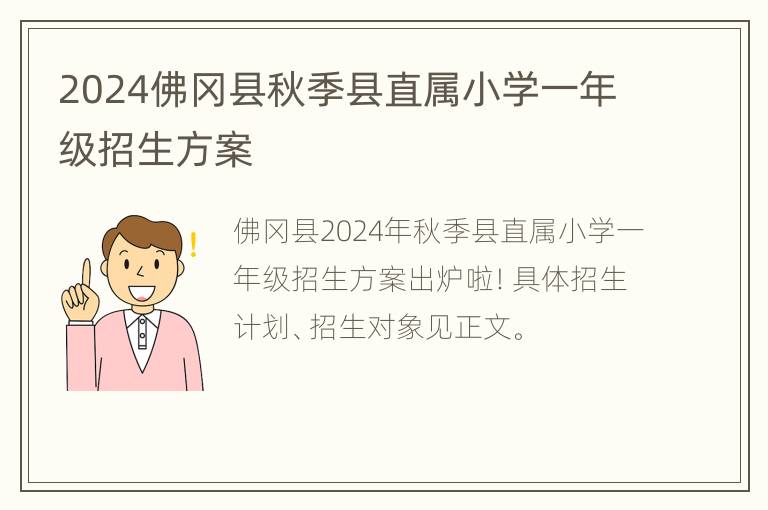 2024佛冈县秋季县直属小学一年级招生方案

佛冈县2024年秋季县直属小学一年级招生方案出炉啦! 具体招生计划、招生对象见正文。